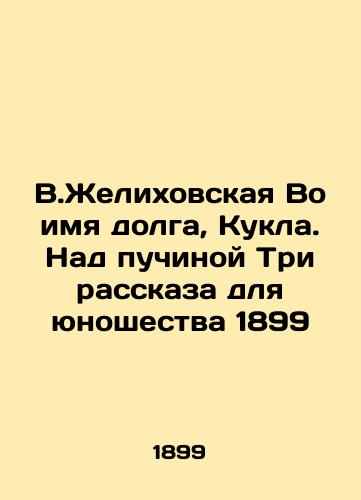 В.Желиховская Во имя долга, Кукла. Над пучиной Три рассказа для юношества 1899

1899